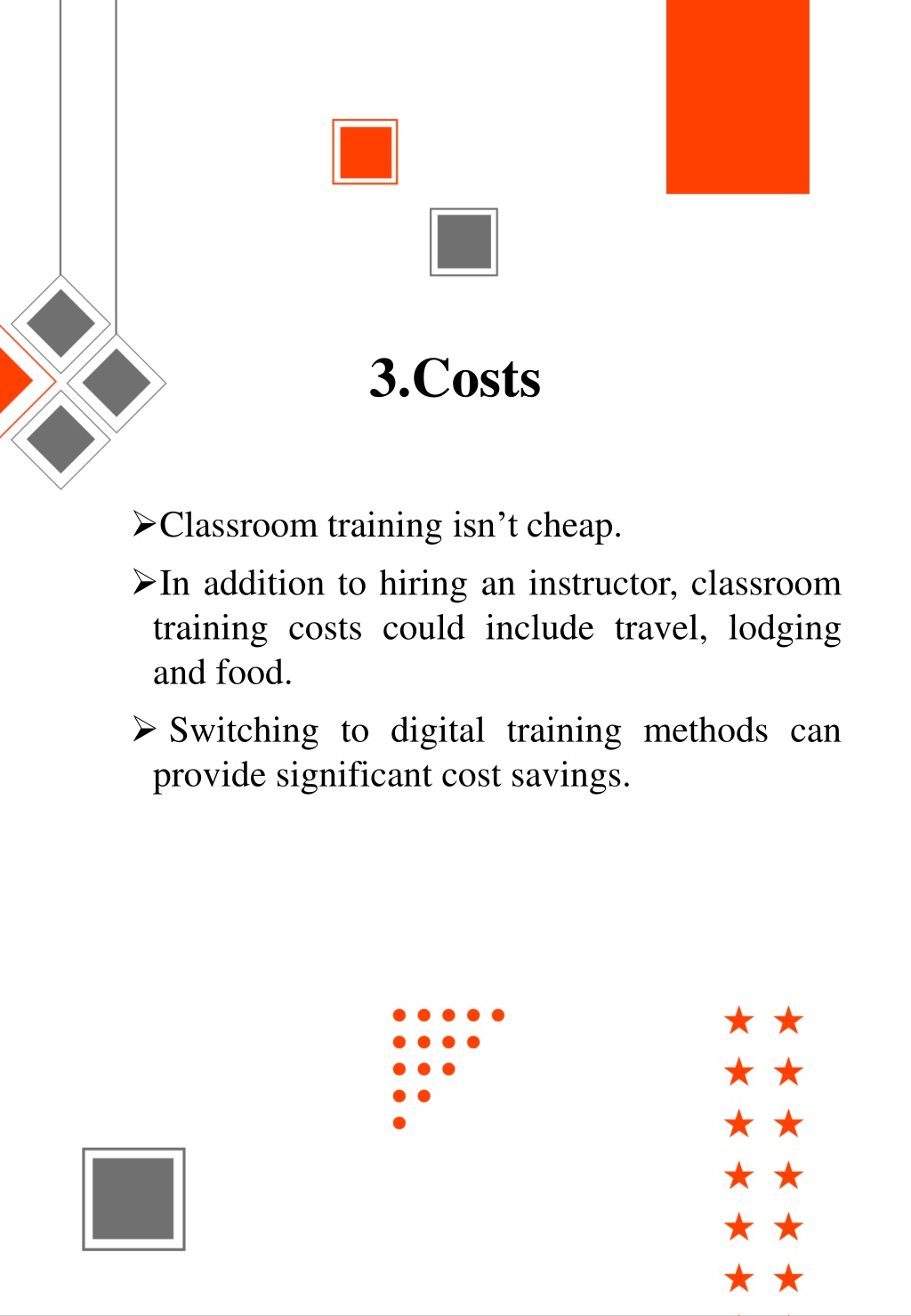 3.Costs

➢Classroom training isn’t cheap.

➢In addition to hiring an instructor, classroom training costs could include travel, lodging and food.

➢ Switching to digital training methods can provide significant cost savings.